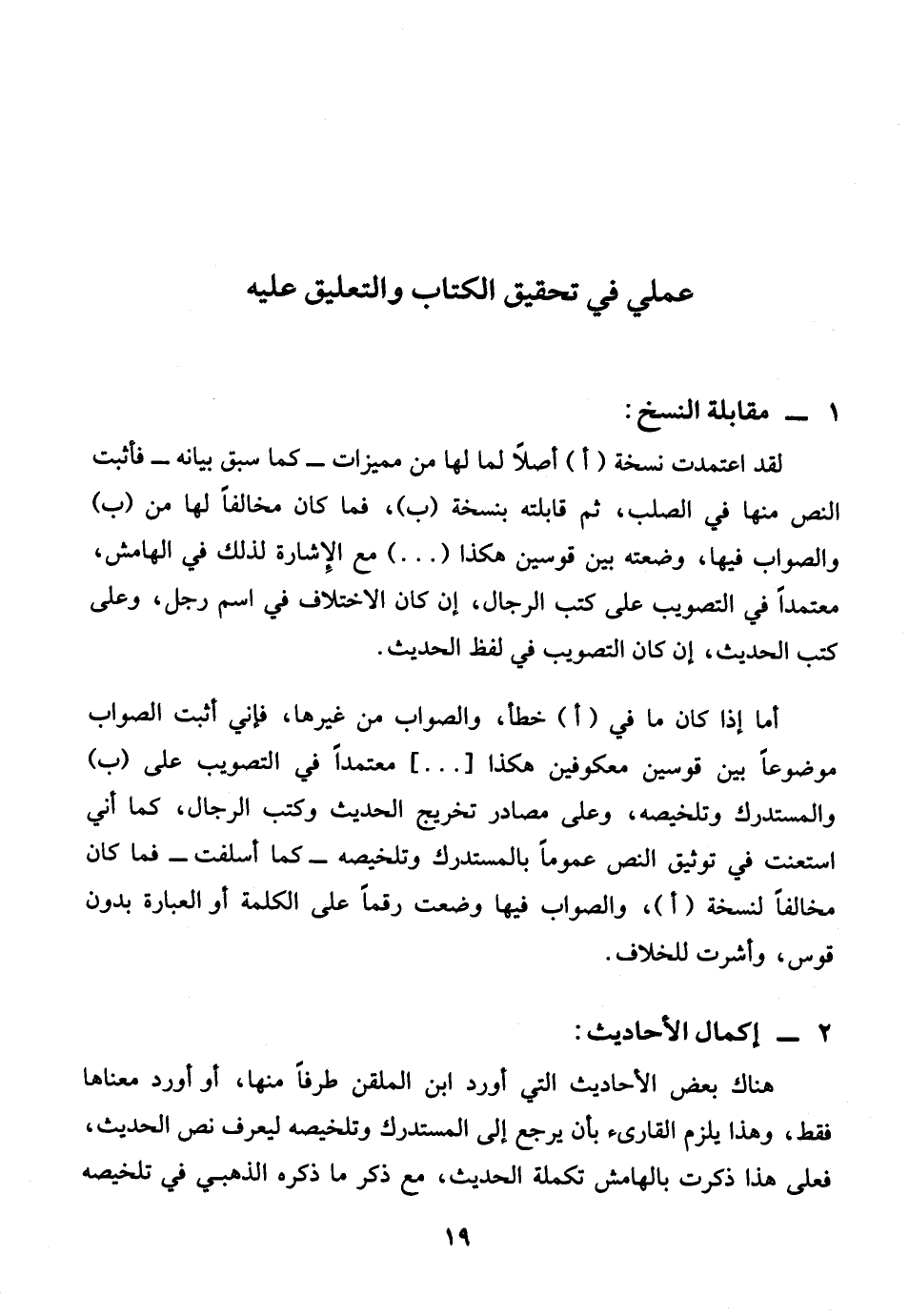 عملي في تحقيق الكتاب والتعليق عليه

١ ــ مقابلة النسخ:

لقد اعتمدت نسخة ( أ ) أصلاً لما لها من مميزات ــ كما سبق بيانه ــ فأثبت النص منها في الصلب، ثم قابلته بنسخة (ب)، فما كان مخالفاً لها من (ب) والصواب فيها، وضعته بين قوسين هكذا (...) مع الإشارة لذلك في الهامش، معتمداً في التصويب على كتب الرجال، إن كان الاختلاف في اسم رجل، وعلى كتب الحديث، إن كان التصويب في لفظ الحديث.

أما إذا كان ما في ( أ ) خطأ، والصواب من غيرها، فإني أثبت الصواب موضوعاً بين قوسين معكوفين هكذا [...] معتمداً في التصويب على (ب) والمستدرك وتلخيصه، وعلى مصادر تخريج الحديث وكتب الرجال، كما أني استعنت في توثيق النص عموماً بالمستدرك وتلخيصه ــ كما أسلفت ــ فما كان مخالفاً لنسخة ( أ )، والصواب فيها وضعت رقماً على الكلمة أو العبارة بدون قوس، وأشرت للخلاف.

٢ ــ إكمال الأحاديث:

هناك بعض الأحاديث التي أورد ابن الملقن طرفاً منها، أو أورد معناها فقط، وهذا يلزم القارىء بأن يرجع إلى المستدرك وتلخيصه ليعرف نص الحديث، فعلى هذا ذكرت بالهامش تكملة الحديث، مع ذكر ما ذكره الذهبي في تلخيصه

١٩